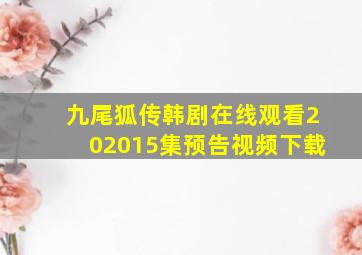 九尾狐传韩剧在线观看202015集预告视频下载